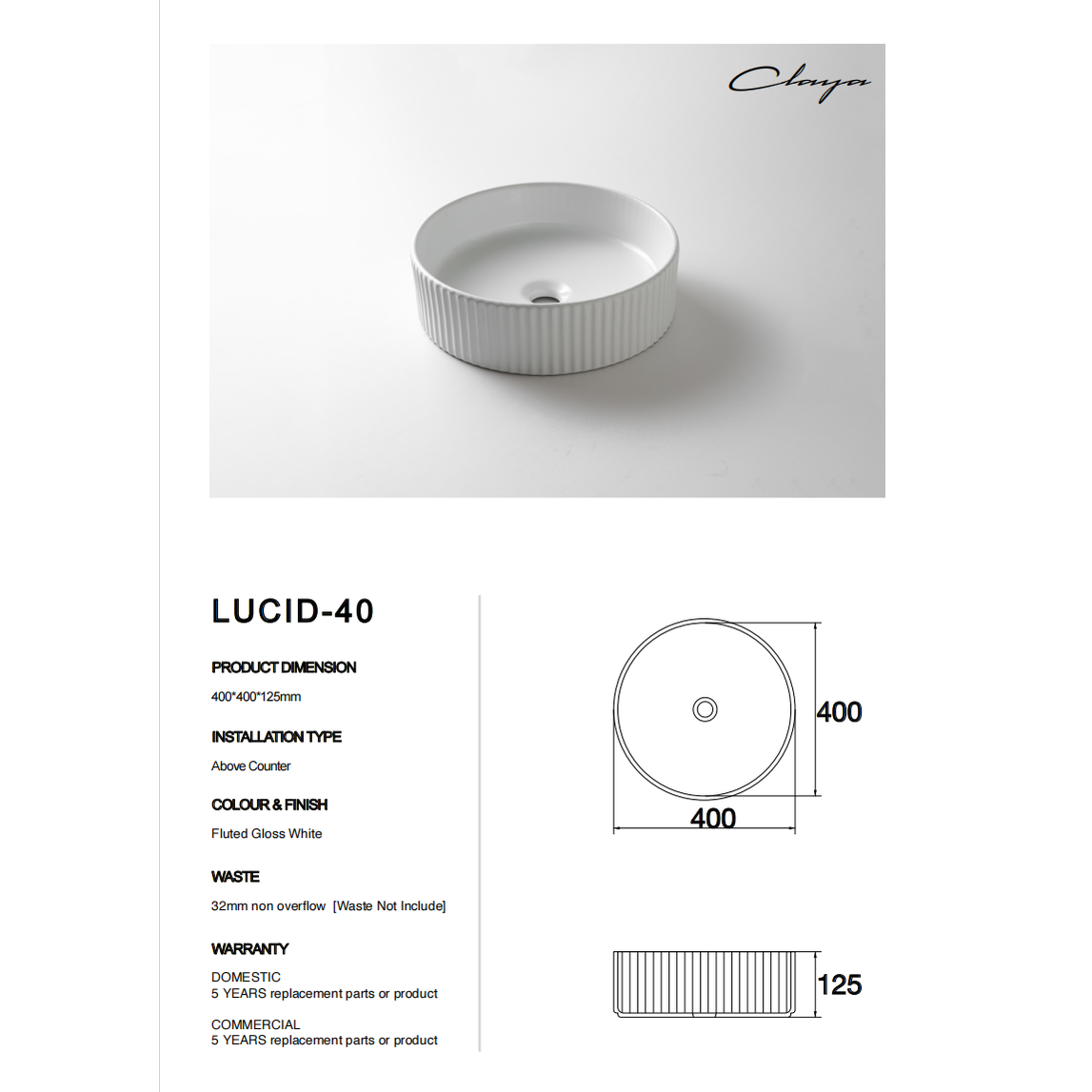 Claya

LUCID-40

PRODUCT DIMENSION

400*400*125mm

INSTALLATION TYPE

Above Counter

COLOUR & FINISH

Fluted Gloss White

WASTE

32mm non overflow [Waste Not Include]

WARRANTY

DOMESTIC
5 YEARS replacement parts or product

COMMERCIAL
5 YEARS replacement parts or product

400

400

125